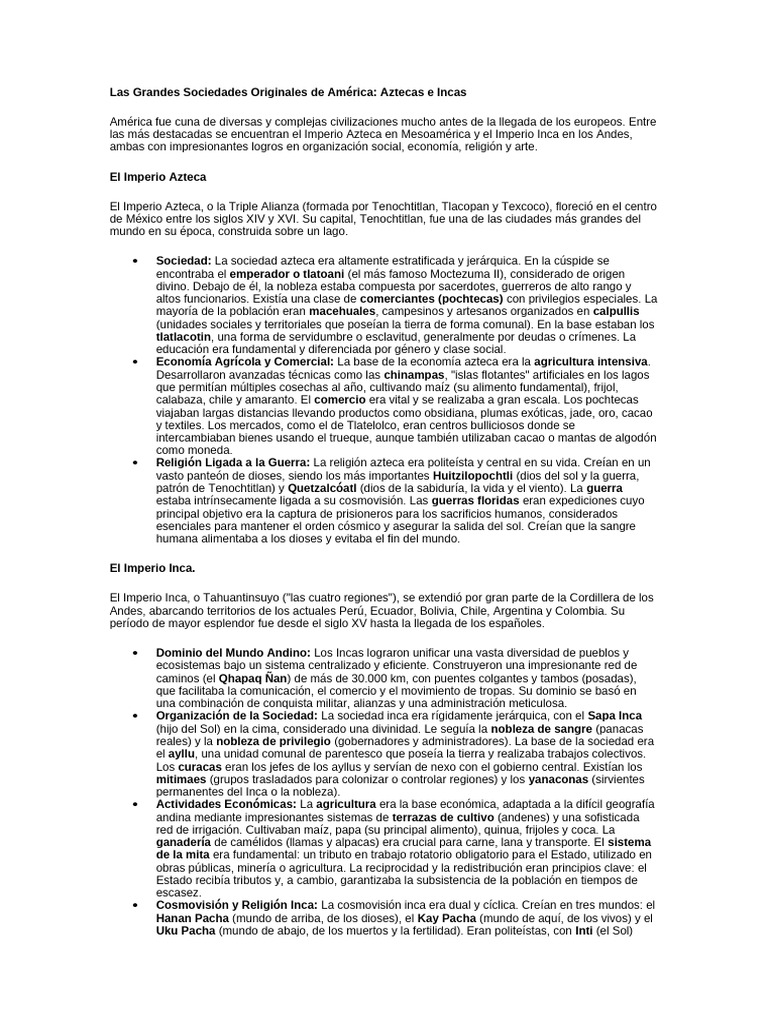 Las Grandes Sociedades Originales de América: Aztecas e Incas

América fue cuna de diversas y complejas civilizaciones mucho antes de la llegada de los europeos. Entre las más destacadas se encuentran el Imperio Azteca en Mesoamérica y el Imperio Inca en los Andes, ambas con impresionantes logros en organización social, economía, religión y arte.

El Imperio Azteca

El Imperio Azteca, o la Triple Alianza (formada por Tenochtitlan, Tlacopan y Texcoco), floreció en el centro de México entre los siglos XIV y XVI. Su capital, Tenochtitlan, fue una de las ciudades más grandes del mundo en su época, construida sobre un lago.

• Sociedad: La sociedad azteca era altamente estratificada y jerárquica. En la cúspide se encontraba el emperador o tlatoani (el más famoso Moctezuma II), considerado de origen divino. Debajo de él, la nobleza estaba compuesta por sacerdotes, guerreros de alto rango y altos funcionarios. Existía una clase de comerciantes (pochtecas) con privilegios especiales. La mayoría de la población eran macehuales, campesinos y artesanos organizados en calpullis (unidades sociales y territoriales que poseían la tierra de forma comunal). En la base estaban los tlatlacotin, una forma de servidumbre o esclavitud, generalmente por deudas o crímenes. La educación era fundamental y diferenciada por género y clase social.
• Economía Agrícola y Comercial: La base de la economía azteca era la agricultura intensiva. Desarrollaron avanzadas técnicas como las chinampas, "islas flotantes" artificiales en los lagos que permitían múltiples cosechas al año, cultivando maíz (su alimento fundamental), frijol, calabaza, chile y amaranto. El comercio era vital y se realizaba a gran escala. Los pochtecas viajaban largas distancias llevando productos como obsidiana, plumas exóticas, jade, oro, cacao y textiles. Los mercados, como el de Tlatelolco, eran centros bulliciosos donde se intercambiaban bienes usando el trueque, aunque también utilizaban cacao o mantas de algodón como moneda.
• Religión Ligada a la Guerra: La religión azteca era politeísta y central en su vida. Creían en un vasto panteón de dioses, siendo los más importantes Huitzilopochtli (dios del sol y la guerra, patrón de Tenochtitlan) y Quetzalcóatl (dios de la sabiduría, la vida y el viento). La guerra estaba intrínsecamente ligada a su cosmovisión. Las guerras floridas eran expediciones cuyo principal objetivo era la captura de prisioneros para los sacrificios humanos, considerados esenciales para mantener el orden cósmico y asegurar la salida del sol. Creían que la sangre humana alimentaba a los dioses y evitaba el fin del mundo.

El Imperio Inca.

El Imperio Inca, o Tahuantinsuyo ("las cuatro regiones"), se extendió por gran parte de la Cordillera de los Andes, abarcando territorios de los actuales Perú, Ecuador, Bolivia, Chile, Argentina y Colombia. Su período de mayor esplendor fue desde el siglo XV hasta la llegada de los españoles.

• Dominio del Mundo Andino: Los Incas lograron unificar una vasta diversidad de pueblos y ecosistemas bajo un sistema centralizado y eficiente. Construyeron una impresionante red de caminos (el Qhapaq Ñan) de más de 30.000 km, con puentes colgantes y tambos (posadas), que facilitaba la comunicación, el comercio y el movimiento de tropas. Su dominio se basó en una combinación de conquista militar, alianzas y una administración meticulosa.
• Organización de la Sociedad: La sociedad inca era rígidamente jerárquica, con el Sapa Inca (hijo del Sol) en la cima, considerado una divinidad. Le seguía la nobleza de sangre (panacas reales) y la nobleza de privilegio (gobernadores y administradores). La base de la sociedad era el ayllu, una unidad comunal de parentesco que poseía la tierra y realizaba trabajos colectivos. Los curacas eran los jefes de los ayllus y servían de nexo con el gobierno central. Existían los mitimaes (grupos trasladados para colonizar o controlar regiones) y los yanaconas (sirvientes permanentes del Inca o la nobleza).
• Actividades Económicas: La agricultura era la base económica, adaptada a la difícil geografía andina mediante impresionantes sistemas de terrazas de cultivo (andenes) y una sofisticada red de irrigación. Cultivaban maíz, papa (su principal alimento), quinua, frijoles y coca. La ganadería de camélidos (llamas y alpacas) era crucial para carne, lana y transporte. El sistema de la mita era fundamental: un tributo en trabajo rotatorio obligatorio para el Estado, utilizado en obras públicas, minería o agricultura. La reciprocidad y la redistribución eran principios clave: el Estado recibía tributos y, a cambio, garantizaba la subsistencia de la población en tiempos de escasez.
• Cosmovisión y Religión Inca: La cosmovisión inca era dual y cíclica. Creían en tres mundos: el Hanan Pacha (mundo de arriba, de los dioses), el Kay Pacha (mundo de aquí, de los vivos) y el Uku Pacha (mundo de abajo, de los muertos y la fertilidad). Eran politeístas, con Inti (el Sol)